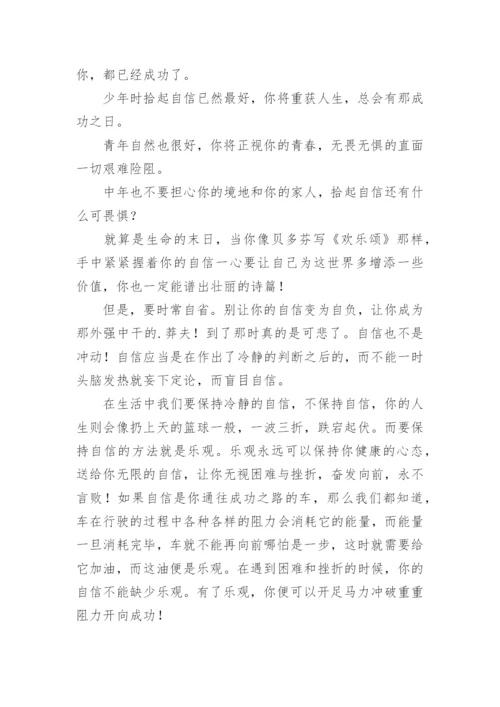 你，都已经成功了。

少年时拾起自信已然最好，你将重获人生，总会有那成功之日。

青年自然也很好，你将正视你的青春，无畏无惧的直面一切艰难险阻。

中年也不要担心你的境地和你的家人，拾起自信还有什么可畏惧？

就算是生命的末日，当你像贝多芬写《欢乐颂》那样，手中紧紧握着你的自信一心要让自己为这世界多增添一些价值，你也一定能谱出壮丽的诗篇！

但是，要时常自省。别让你的自信变为自负，让你成为那外强中干的.莽夫！到了那时真的是可悲了。自信也不是冲动！自信应当是在作出了冷静的判断之后的，而不能一时头脑发热就妄下定论，而盲目自信。

在生活中我们要保持冷静的自信，不保持自信，你的人生则会像扔上天的篮球一般，一波三折，跌宕起伏。而要保持自信的方法就是乐观。乐观永远可以保持你健康的心态，送给你无限的自信，让你无视困难与挫折，奋发向前，永不言败！如果自信是你通往成功之路的车，那么我们都知道，车在行驶的过程中各种各样的阻力会消耗它的能量，而能量一旦消耗完毕，车就不能再向前哪怕是一步，这时就需要给它加油，而这油便是乐观。在遇到困难和挫折的时候，你的自信不能缺少乐观。有了乐观，你便可以开足马力冲破重重阻力开向成功！